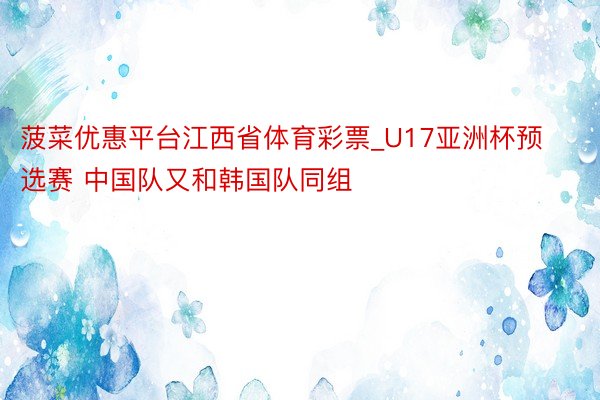 菠菜优惠平台江西省体育彩票_U17亚洲杯预选赛 中国队又和韩国队同组